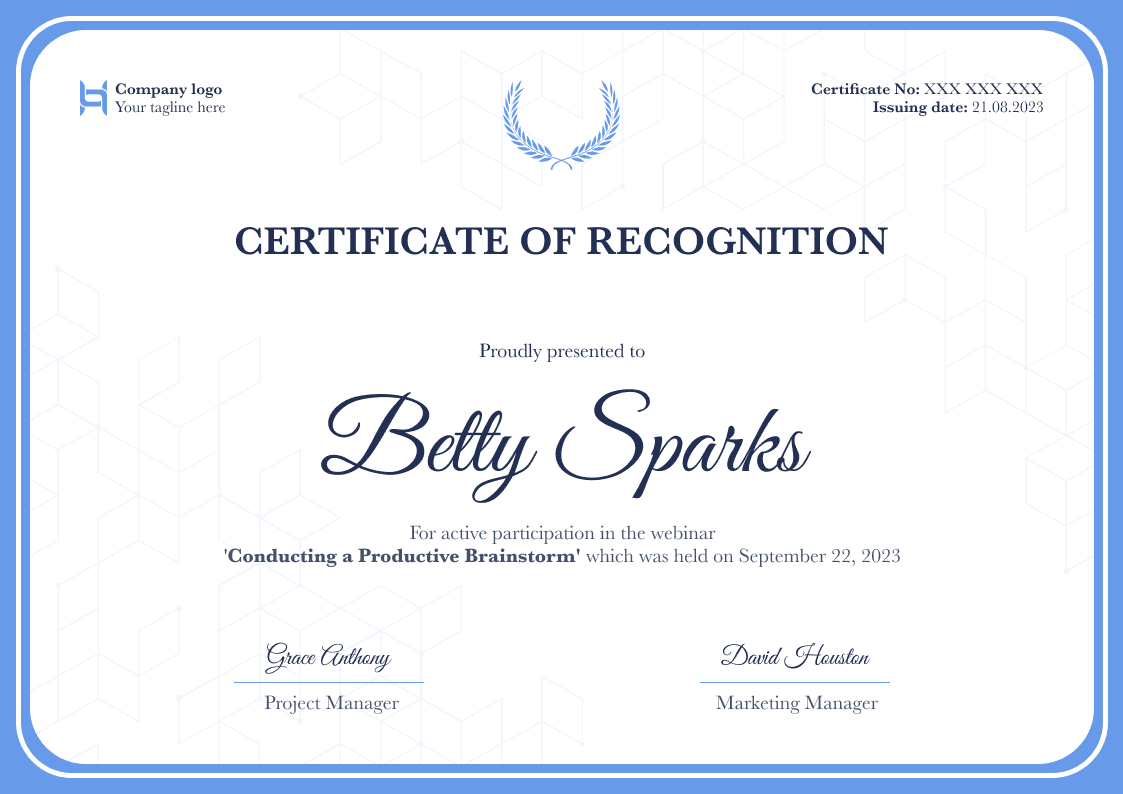 Company logo
Your tagline here

Certificate No: XXX XXX XXX
Issuing date: 21.08.2023

CERTIFICATE OF RECOGNITION

Proudly presented to

Betty Sparks

For active participation in the webinar
'Conducting a Productive Brainstorm' which was held on September 22, 2023

Grace Anthony
Project Manager

David Houston
Marketing Manager